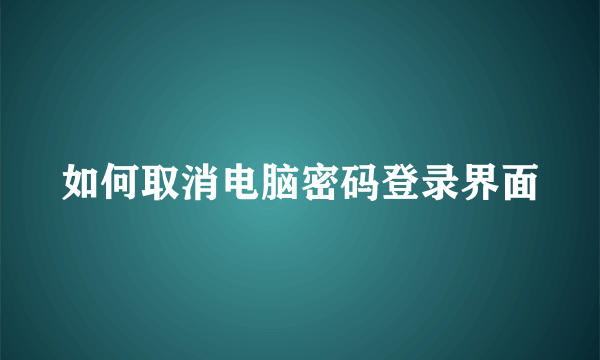 如何取消电脑密码登录界面